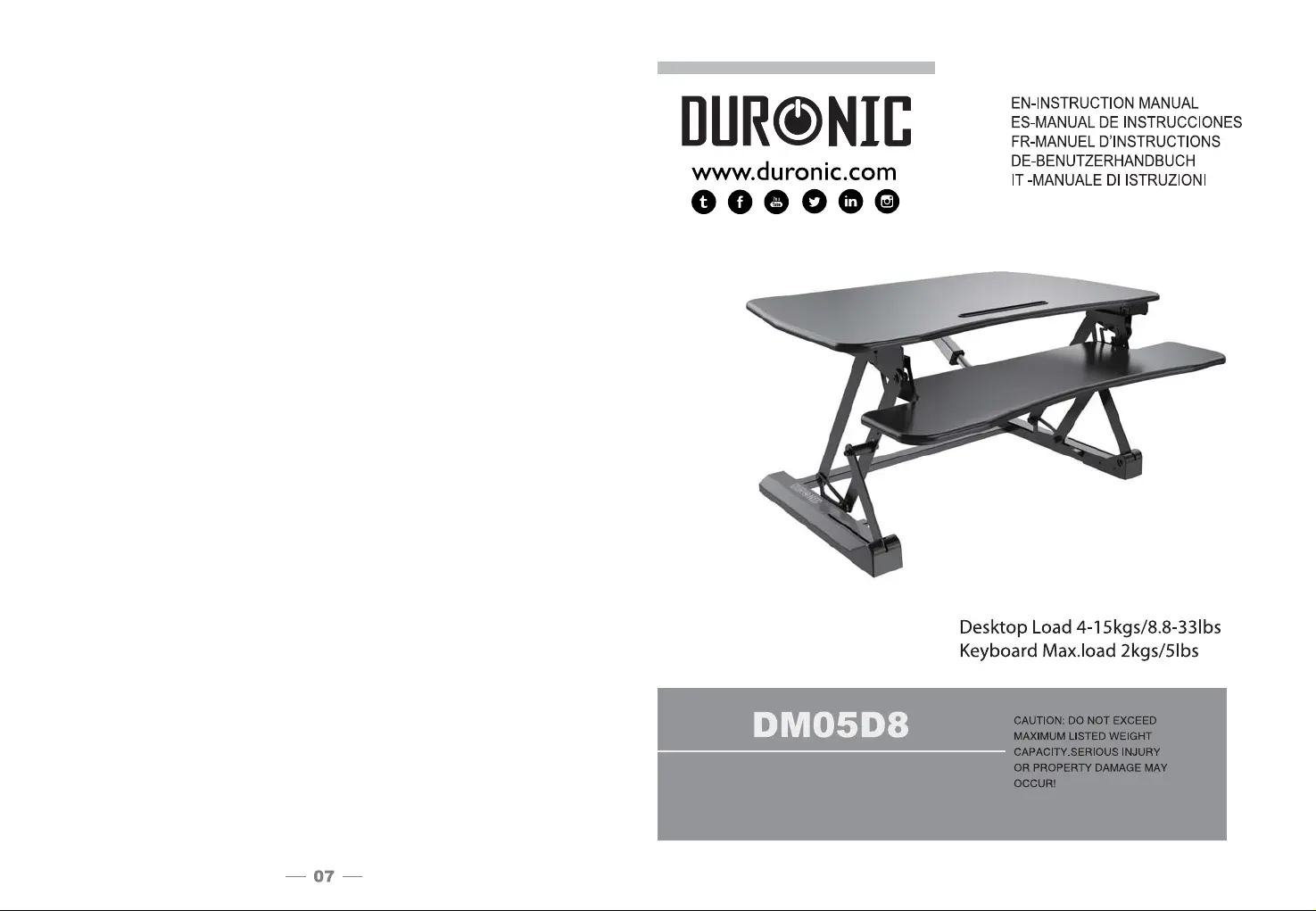 DURONIC
www.duronic.com

EN-INSTRUCTION MANUAL
ES-MANUAL DE INSTRUCCIONES
FR-MANUEL D'INSTRUCTIONS
DE-BENUTZERHANDBUCH
IT -MANUALE DI ISTRUZIONI

Desktop Load 4-15kgs/8.8-33lbs
Keyboard Max.load 2kgs/5lbs

DM05D8

CAUTION: DO NOT EXCEED MAXIMUM LISTED WEIGHT CAPACITY.SERIOUS INJURY OR PROPERTY DAMAGE MAY OCCUR!

— 07 —